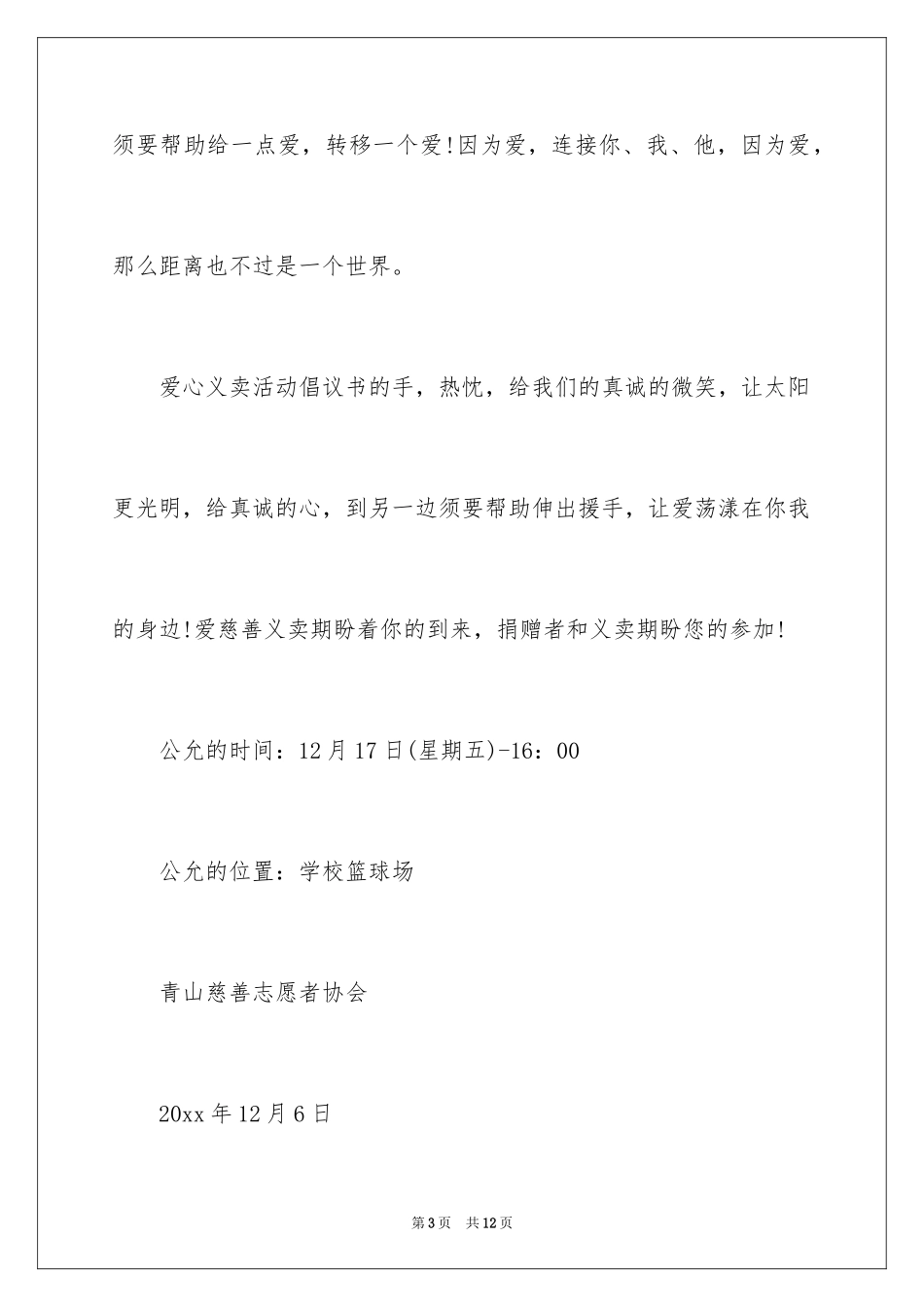 须要帮助给一点爱，转移一个爱!因为爱，连接你、我、他，因为爱，那么距离也不过是一个世界。

爱心义卖活动倡议书的手，热忱，给我们的真诚的微笑，让太阳更光明，给真诚的心，到另一边须要帮助伸出援手，让爱荡漾在你我的身边!爱慈善义卖期盼着你的到来，捐赠者和义卖期盼您的参加!

公允的时间：12月17日(星期五)-16：00

公允的位置：学校篮球场

青山慈善志愿者协会

20xx年12月6日

第3页 共12页